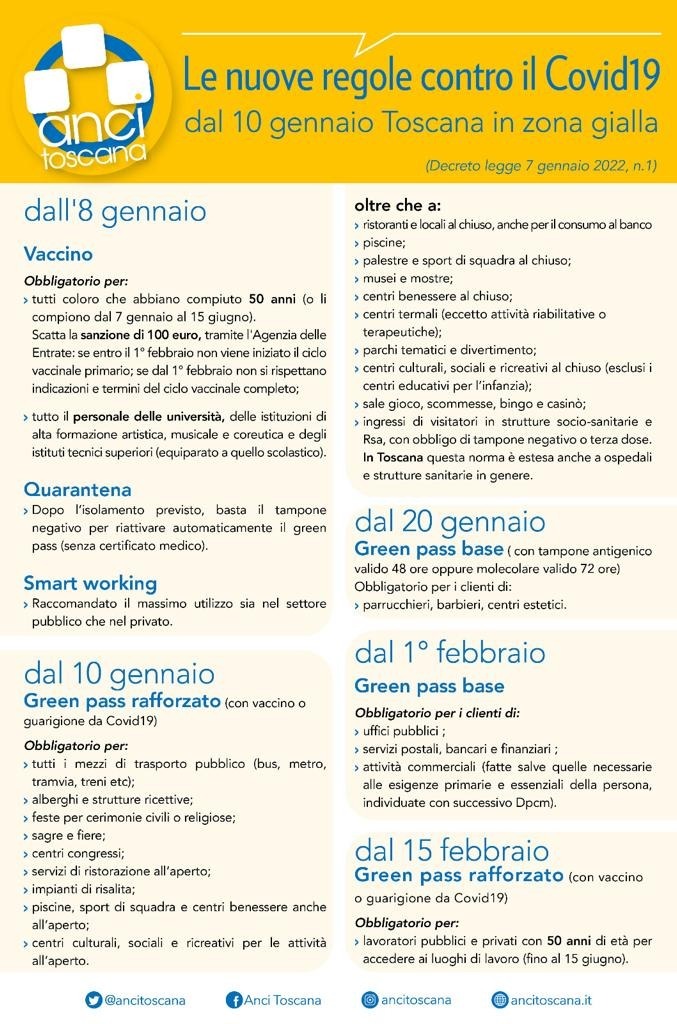 anci toscana

Le nuove regole contro il Covid19
dal 10 gennaio Toscana in zona gialla

(Decreto legge 7 gennaio 2022, n.1)

dall'8 gennaio

Vaccino

Obbligatorio per:
› tutti coloro che abbiano compiuto 50 anni (o li compiono dal 7 gennaio al 15 giugno). Scatta la sanzione di 100 euro, tramite l'Agenzia delle Entrate: se entro il 1° febbraio non viene iniziato il ciclo vaccinale primario; se dal 1° febbraio non si rispettano indicazioni e termini del ciclo vaccinale completo;

› tutto il personale delle università, delle istituzioni di alta formazione artistica, musicale e coreutica e degli istituti tecnici superiori (equiparato a quello scolastico).

Quarantena
› Dopo l'isolamento previsto, basta il tampone negativo per riattivare automaticamente il green pass (senza certificato medico).

Smart working
› Raccomandato il massimo utilizzo sia nel settore pubblico che nel privato.

dal 10 gennaio
Green pass rafforzato (con vaccino o guarigione da Covid19)

Obbligatorio per:
› tutti i mezzi di trasporto pubblico (bus, metro, tramvia, treni etc);
› alberghi e strutture ricettive;
› feste per cerimonie civili o religiose;
› sagre e fiere;
› centri congressi;
› servizi di ristorazione all'aperto;
› impianti di risalita;
› piscine, sport di squadra e centri benessere anche all'aperto;
› centri culturali, sociali e ricreativi per le attività all'aperto.

oltre che a:
› ristoranti e locali al chiuso, anche per il consumo al banco
› piscine;
› palestre e sport di squadra al chiuso;
› musei e mostre;
› centri benessere al chiuso;
› centri termali (eccetto attività riabilitative o terapeutiche);
› parchi tematici e divertimento;
› centri culturali, sociali e ricreativi al chiuso (esclusi i centri educativi per l'infanzia);
› sale gioco, scommesse, bingo e casinò;
› ingressi di visitatori in strutture socio-sanitarie e Rsa, con obbligo di tampone negativo o terza dose. In Toscana questa norma è estesa anche a ospedali e strutture sanitarie in genere.

dal 20 gennaio
Green pass base ( con tampone antigenico valido 48 ore oppure molecolare valido 72 ore)
Obbligatorio per i clienti di:
› parrucchieri, barbieri, centri estetici.

dal 1° febbraio
Green pass base

Obbligatorio per i clienti di:
› uffici pubblici ;
› servizi postali, bancari e finanziari ;
› attività commerciali (fatte salve quelle necessarie alle esigenze primarie e essenziali della persona, individuate con successivo Dpcm).

dal 15 febbraio
Green pass rafforzato (con vaccino o guarigione da Covid19)

Obbligatorio per:
› lavoratori pubblici e privati con 50 anni di età per accedere ai luoghi di lavoro (fino al 15 giugno).

@ancitoscana Anci Toscana ancitoscana ancitoscana.it